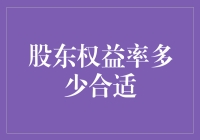 股东权益率多少合适